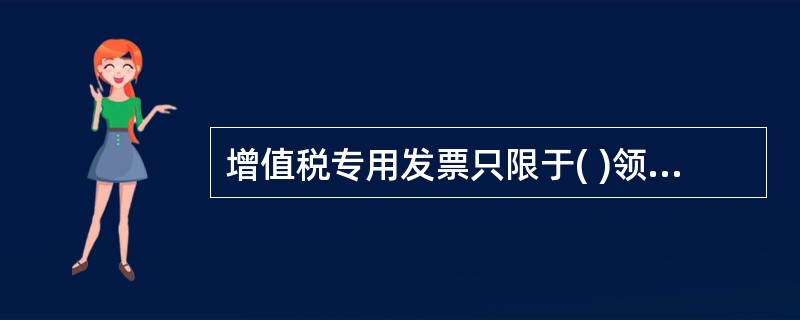 增值税专用发票只限于( )领...